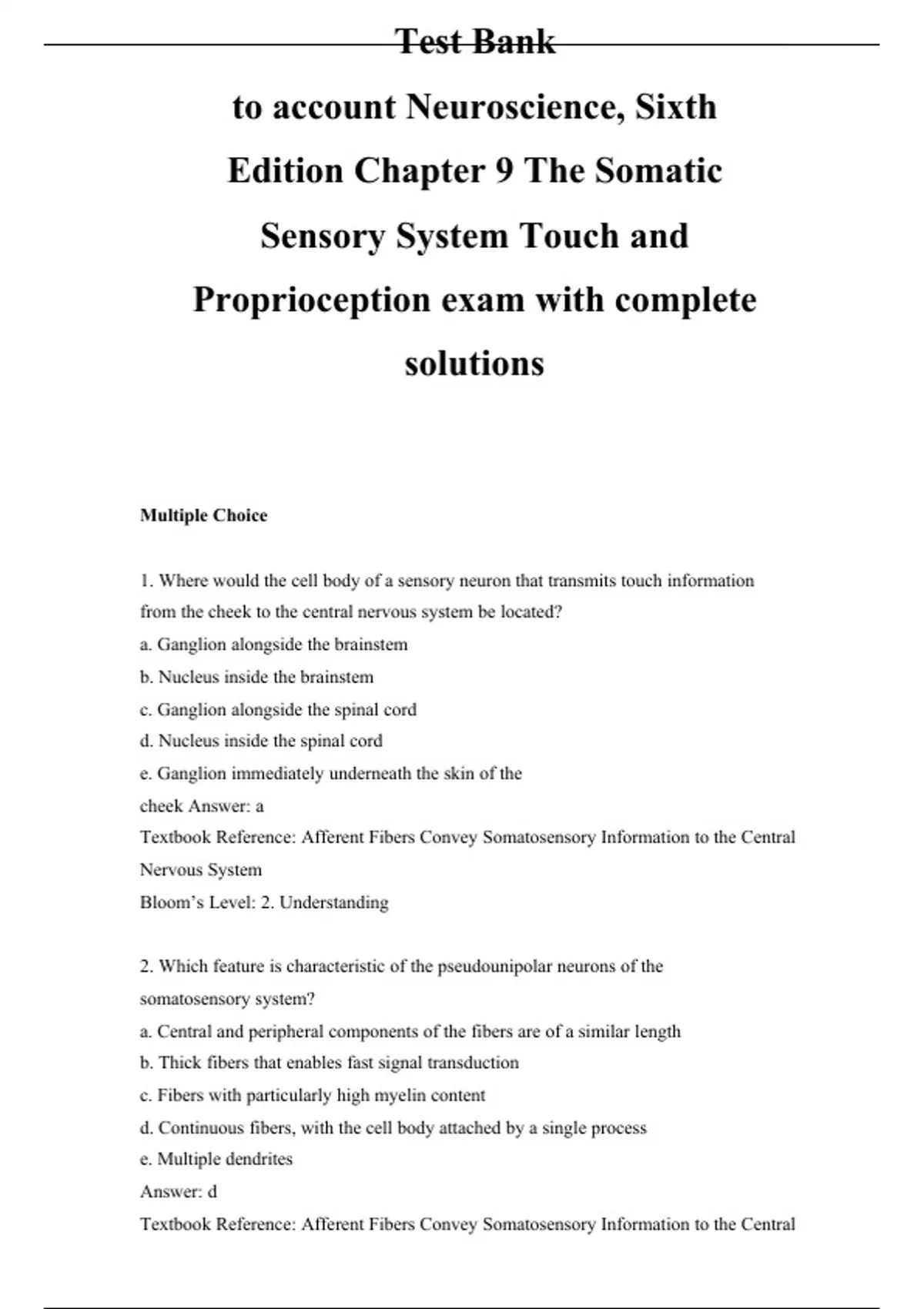 Test Bank

to account Neuroscience, Sixth Edition Chapter 9 The Somatic Sensory System Touch and Proprioception exam with complete solutions

Multiple Choice

1. Where would the cell body of a sensory neuron that transmits touch information from the cheek to the central nervous system be located?
a. Ganglion alongside the brainstem
b. Nucleus inside the brainstem
c. Ganglion alongside the spinal cord
d. Nucleus inside the spinal cord
e. Ganglion immediately underneath the skin of the cheek Answer: a
Textbook Reference: Afferent Fibers Convey Somatosensory Information to the Central Nervous System
Bloom's Level: 2. Understanding

2. Which feature is characteristic of the pseudounipolar neurons of the somatosensory system?
a. Central and peripheral components of the fibers are of a similar length
b. Thick fibers that enables fast signal transduction
c. Fibers with particularly high myelin content
d. Continuous fibers, with the cell body attached by a single process
e. Multiple dendrites
Answer: d
Textbook Reference: Afferent Fibers Convey Somatosensory Information to the Central